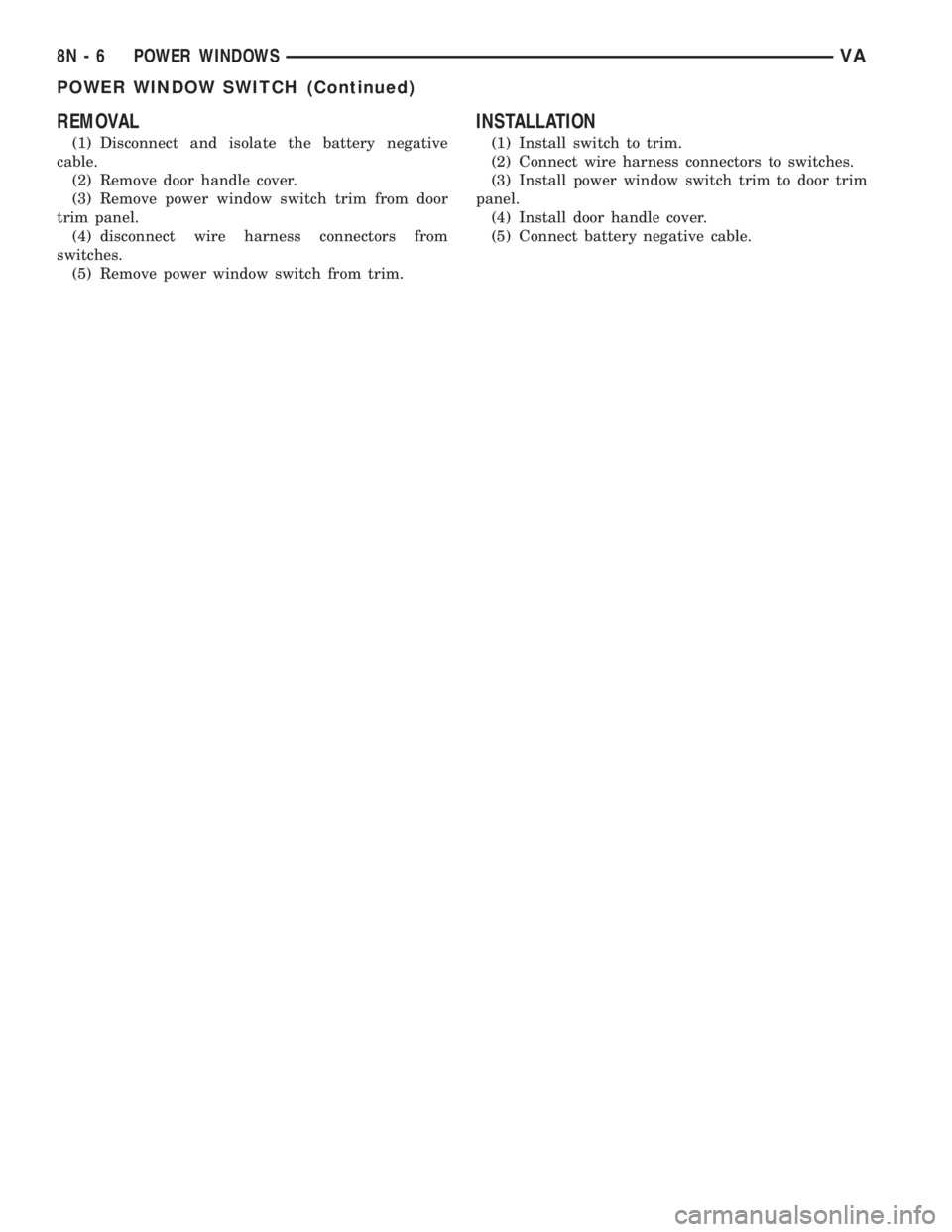 8N - 6 POWER WINDOWS VA

POWER WINDOW SWITCH (Continued)

REMOVAL

(1) Disconnect and isolate the battery negative cable.

(2) Remove door handle cover.

(3) Remove power window switch trim from door trim panel.

(4) disconnect wire harness connectors from switches.

(5) Remove power window switch from trim.

INSTALLATION

(1) Install switch to trim.

(2) Connect wire harness connectors to switches.

(3) Install power window switch trim to door trim panel.

(4) Install door handle cover.

(5) Connect battery negative cable.

carmanualsonline.info